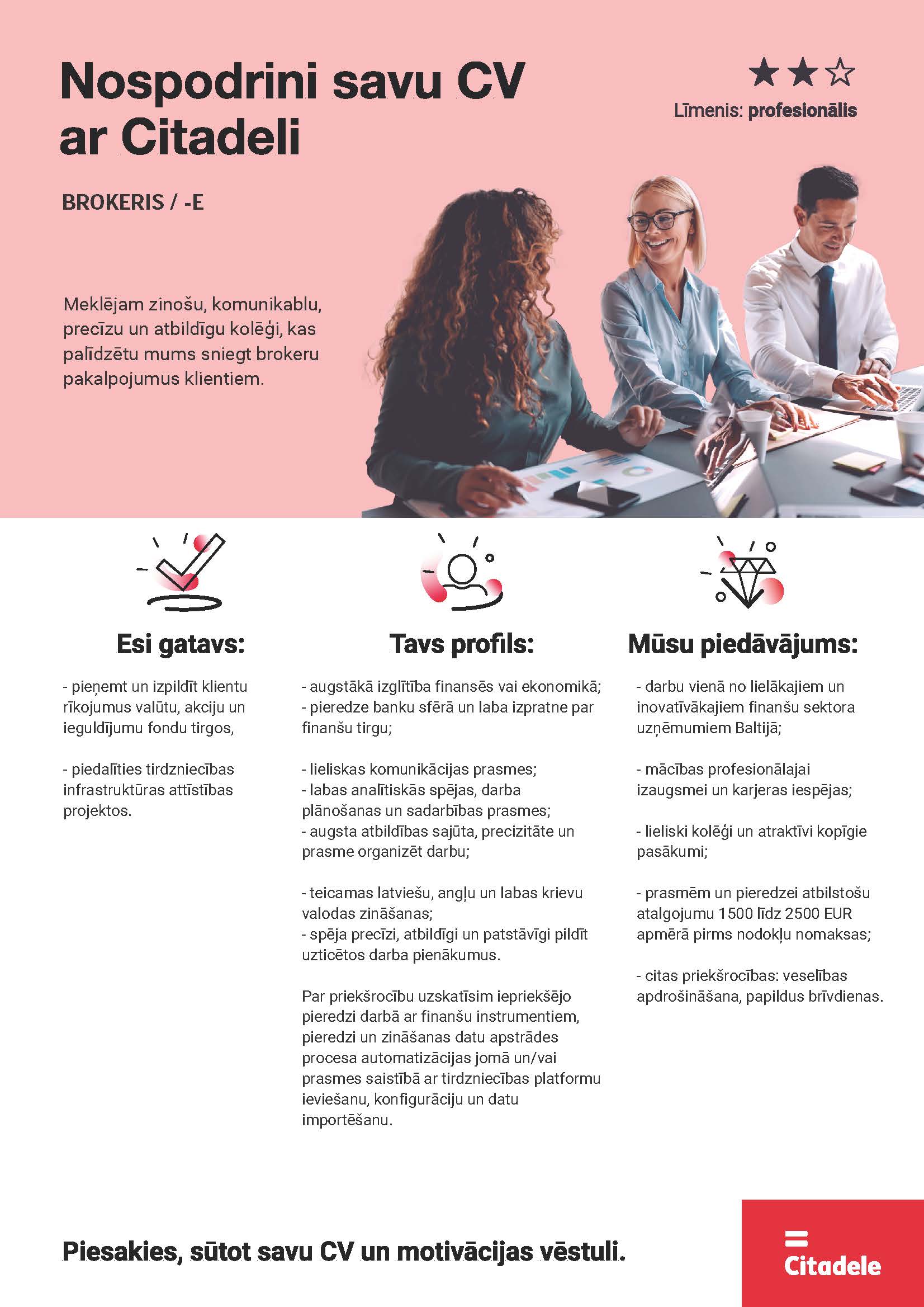 Nospodrini savu CV ar Citadeli

Līmenis: profesionālis

BROKERIS / -E

Meklējam zinošu, komunikablu, precīzu un atbildīgu kolēģi, kas palīdzētu mums sniegt brokeru pakalpojumus klientiem.

Esi gatavs:

- pieņemt un izpildīt klientu rīkojumus valūtu, akciju un ieguldījumu fondu tirgos,

- piedalīties tirdzniecības infrastruktūras attīstības projektos.

Tavs profils:

- augstākā izglītība finansēs vai ekonomikā;
- pieredze banku sfērā un laba izpratne par finanšu tirgu;

- lieliskas komunikācijas prasmes;
- labas analītiskās spējas, darba plānošanas un sadarbības prasmes;
- augsta atbildības sajūta, precizitāte un prasme organizēt darbu;

- teicamas latviešu, angļu un labas krievu valodas zināšanas;
- spēja precīzi, atbildīgi un patstāvīgi pildīt uzticētos darba pienākumus.

Par priekšrocību uzskatīsim iepriekšējo pieredzi darbā ar finanšu instrumentiem, pieredzi un zināšanas datu apstrādes procesa automatizācijas jomā un/vai prasmes saistībā ar tirdzniecības platformu ieviešanu, konfigurāciju un datu importēšanu.

Mūsu piedāvājums:

- darbu vienā no lielākajiem un inovatīvākajiem finanšu sektora uzņēmumiem Baltijā;

- mācības profesionālajai izaugsmei un karjeras iespējas;

- lieliski kolēģi un atraktīvi kopīgie pasākumi;

- prasmēm un pieredzei atbilstošu atalgojumu 1500 līdz 2500 EUR apmērā pirms nodokļu nomaksas;

- citas priekšrocības: veselības apdrošināšana, papildus brīvdienas.

Piesakies, sūtot savu CV un motivācijas vēstuli.

Citadele